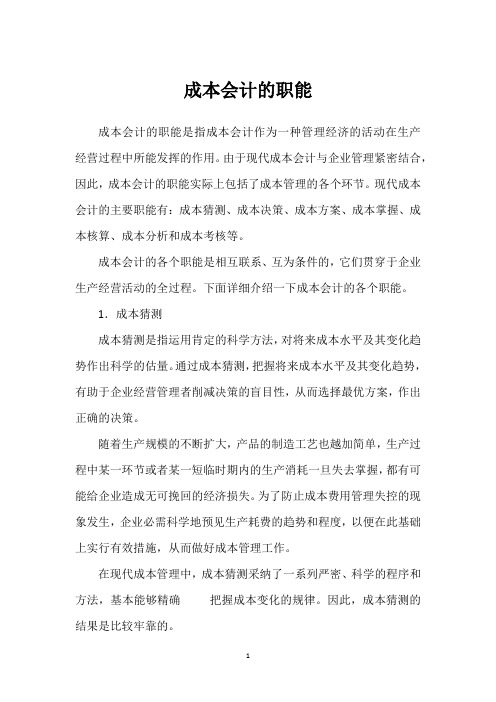 成本会计的职能

成本会计的职能是指成本会计作为一种管理经济的活动在生产经营过程中所能发挥的作用。由于现代成本会计与企业管理紧密结合，因此，成本会计的职能实际上包括了成本管理的各个环节。现代成本会计的主要职能有：成本猜测、成本决策、成本方案、成本掌握、成本核算、成本分析和成本考核等。

成本会计的各个职能是相互联系、互为条件的，它们贯穿于企业生产经营活动的全过程。下面详细介绍一下成本会计的各个职能。

1．成本猜测

成本猜测是指运用肯定的科学方法，对将来成本水平及其变化趋势作出科学的估量。通过成本猜测，把握将来成本水平及其变化趋势，有助于企业经营管理者削减决策的盲目性，从而选择最优方案，作出正确的决策。

随着生产规模的不断扩大，产品的制造工艺也越加简单，生产过程中某一环节或者某一短临时期内的生产消耗一旦失去掌握，都有可能给企业造成无可挽回的经济损失。为了防止成本费用管理失控的现象发生，企业必需科学地预见生产耗费的趋势和程度，以便在此基础上实行有效措施，从而做好成本管理工作。

在现代成本管理中，成本猜测采纳了一系列严密、科学的程序和方法，基本能够精确 把握成本变化的规律。因此，成本猜测的结果是比较牢靠的。

1